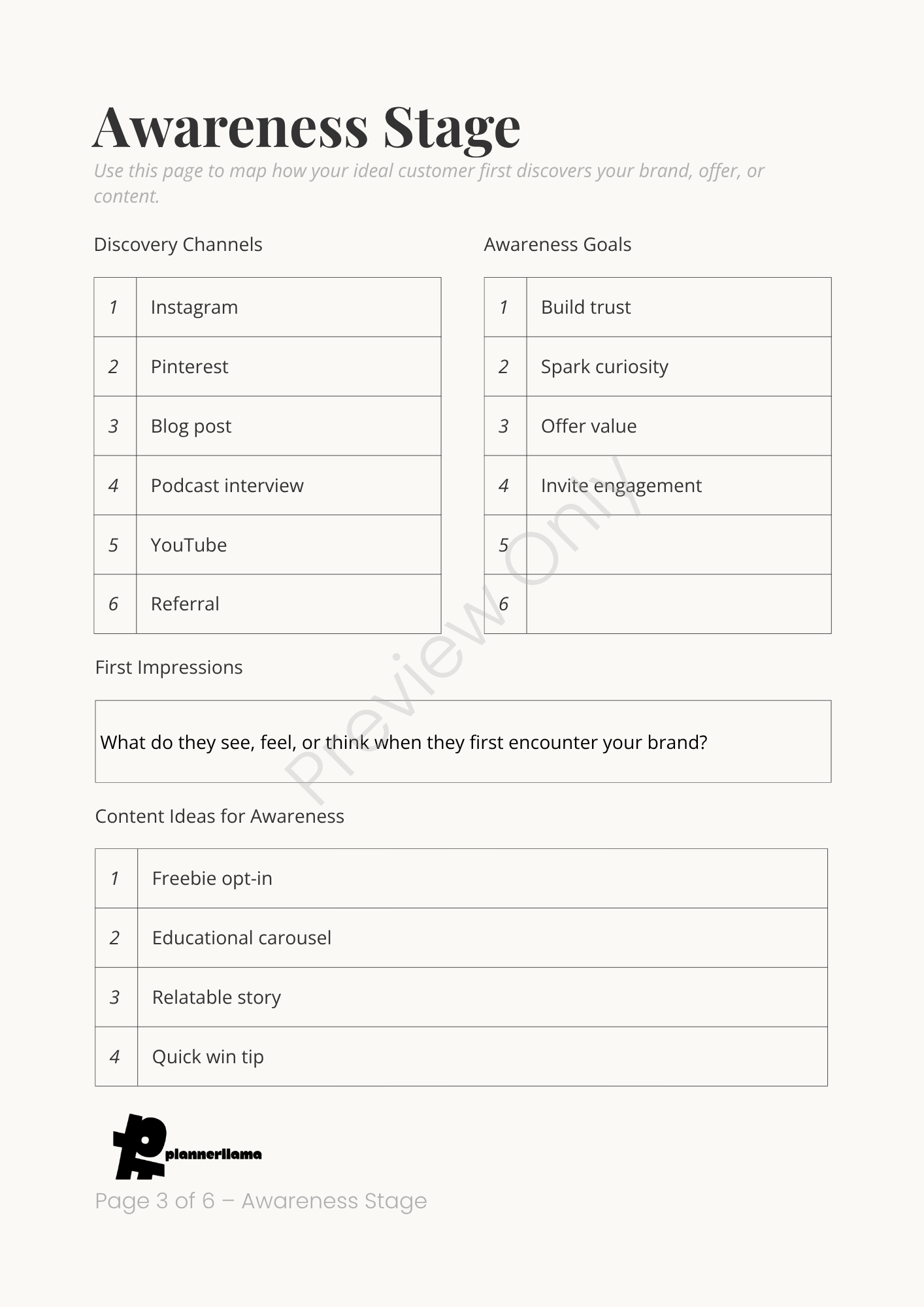 Awareness Stage

Use this page to map how your ideal customer first discovers your brand, offer, or content.

Discovery Channels

| 1 | Instagram |
|---|---|
| 2 | Pinterest |
| 3 | Blog post |
| 4 | Podcast interview |
| 5 | YouTube |
| 6 | Referral |

Awareness Goals

| 1 | Build trust |
|---|---|
| 2 | Spark curiosity |
| 3 | Offer value |
| 4 | Invite engagement |
| 5 | |
| 6 | |

Preview Only

First Impressions

What do they see, feel, or think when they first encounter your brand?

Content Ideas for Awareness

| 1 | Freebie opt-in |
|---|---|
| 2 | Educational carousel |
| 3 | Relatable story |
| 4 | Quick win tip |

plannerllama

Page 3 of 6 – Awareness Stage